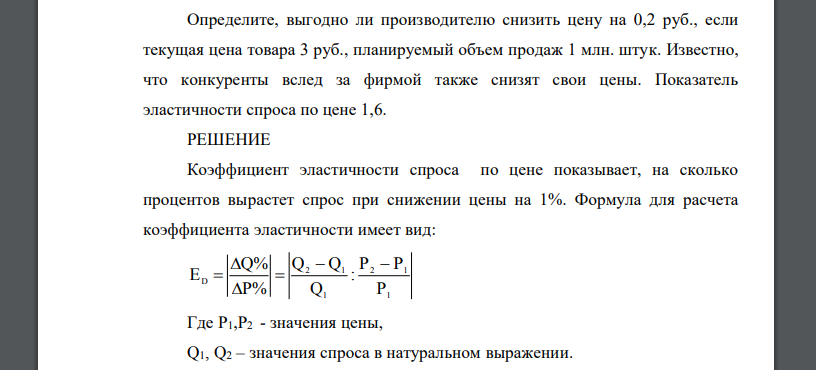 Определите, выгодно ли производителю снизить цену на 0,2 руб., если текущая цена товара 3 руб., планируемый объем продаж 1 млн. штук. Известно, что конкуренты вслед за фирмой также снизят свои цены. Показатель эластичности спроса по цене 1,6.

РЕШЕНИЕ

Коэффициент эластичности спроса по цене показывает, на сколько процентов вырастет спрос при снижении цены на 1%. Формула для расчета коэффициента эластичности имеет вид:

$E_D = \left|\frac{\Delta Q\%}{\Delta P\%}\right| = \left|\frac{Q_2 - Q_1}{Q_1} : \frac{P_2 - P_1}{P_1}\right|$

Где $P_1$,$P_2$ - значения цены,

$Q_1$, $Q_2$ – значения спроса в натуральном выражении.